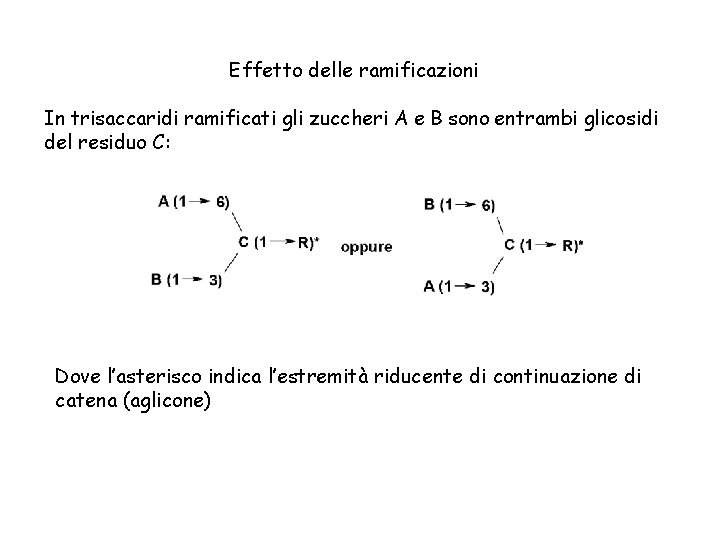 Effetto delle ramificazioni

In trisaccaridi ramificati gli zuccheri A e B sono entrambi glicosidi del residuo C:

A (1 → 6)

C (1 → R)*

B (1 → 3)

oppure

B (1 → 6)

C (1 → R)*

A (1 → 3)

Dove l'asterisco indica l'estremità riducente di continuazione di catena (aglicone)